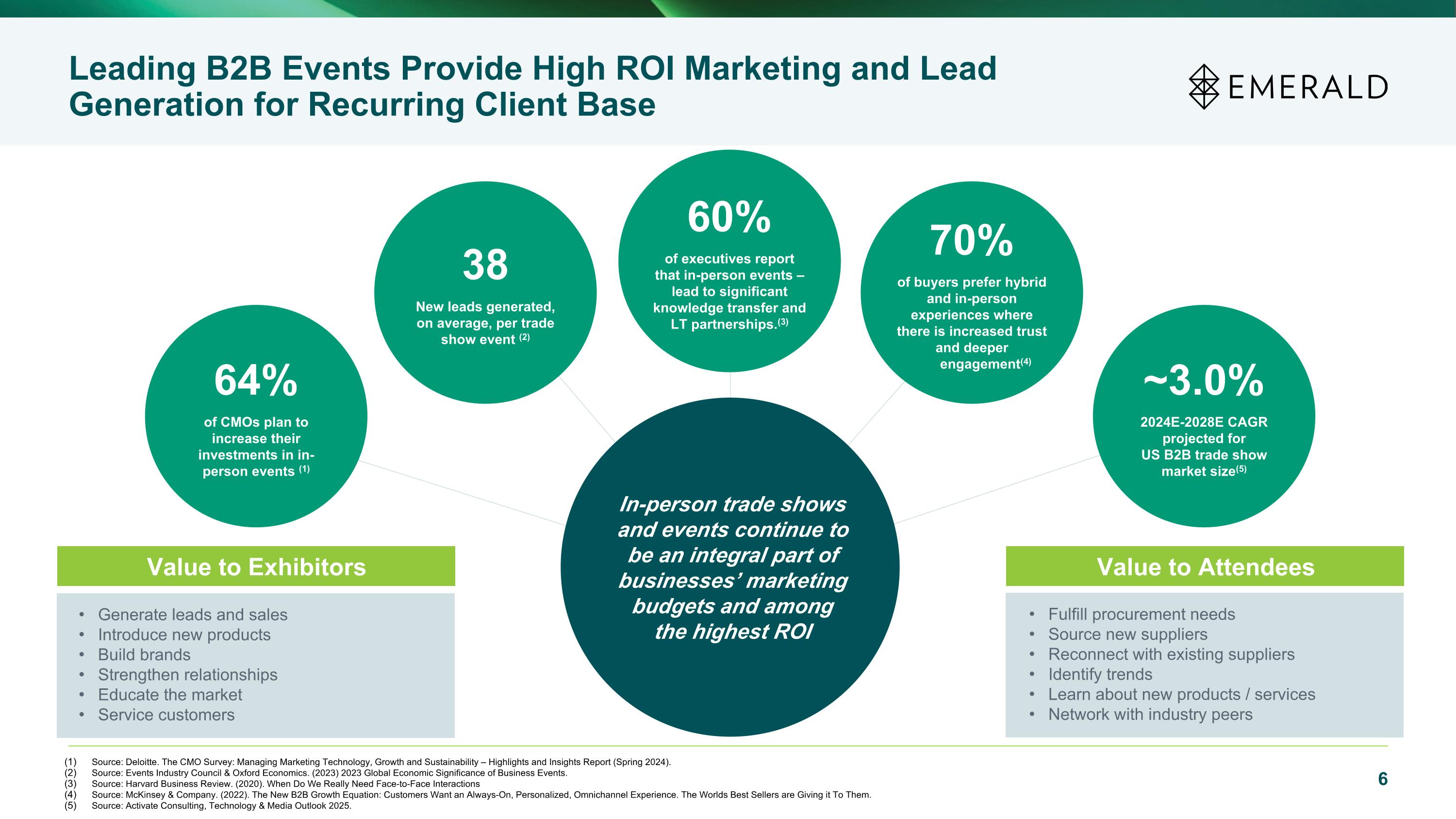 Leading B2B Events Provide High ROI Marketing and Lead Generation for Recurring Client Base

EMERALD

64%
of CMOs plan to increase their investments in in-person events $^{(1)}$

38
New leads generated, on average, per trade show event $^{(2)}$

60%
of executives report that in-person events – lead to significant knowledge transfer and LT partnerships.$^{(3)}$

70%
of buyers prefer hybrid and in-person experiences where there is increased trust and deeper engagement$^{(4)}$

~3.0%
2024E-2028E CAGR projected for US B2B trade show market size$^{(5)}$

In-person trade shows and events continue to be an integral part of businesses' marketing budgets and among the highest ROI

Value to Exhibitors

• Generate leads and sales
• Introduce new products
• Build brands
• Strengthen relationships
• Educate the market
• Service customers

Value to Attendees

• Fulfill procurement needs
• Source new suppliers
• Reconnect with existing suppliers
• Identify trends
• Learn about new products / services
• Network with industry peers

(1) Source: Deloitte. The CMO Survey: Managing Marketing Technology, Growth and Sustainability – Highlights and Insights Report (Spring 2024).
(2) Source: Events Industry Council & Oxford Economics. (2023) 2023 Global Economic Significance of Business Events.
(3) Source: Harvard Business Review. (2020). When Do We Really Need Face-to-Face Interactions
(4) Source: McKinsey & Company. (2022). The New B2B Growth Equation: Customers Want an Always-On, Personalized, Omnichannel Experience. The Worlds Best Sellers are Giving it To Them.
(5) Source: Activate Consulting, Technology & Media Outlook 2025.

6